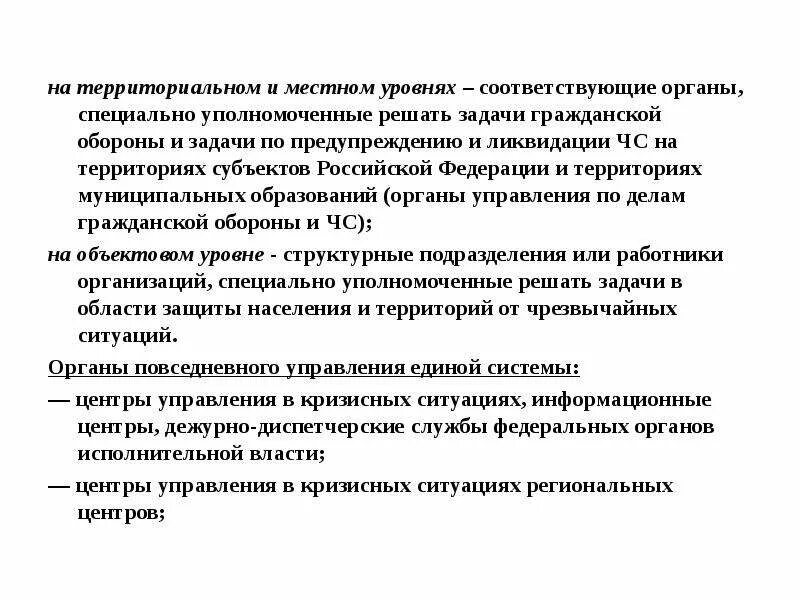 на территориальном и местном уровнях – соответствующие органы, специально уполномоченные решать задачи гражданской обороны и задачи по предупреждению и ликвидации ЧС на территориях субъектов Российской Федерации и территориях муниципальных образований (органы управления по делам гражданской обороны и ЧС);

на объектовом уровне - структурные подразделения или работники организаций, специально уполномоченные решать задачи в области защиты населения и территорий от чрезвычайных ситуаций.

Органы повседневного управления единой системы:

— центры управления в кризисных ситуациях, информационные центры, дежурно-диспетчерские службы федеральных органов исполнительной власти;

— центры управления в кризисных ситуациях региональных центров;